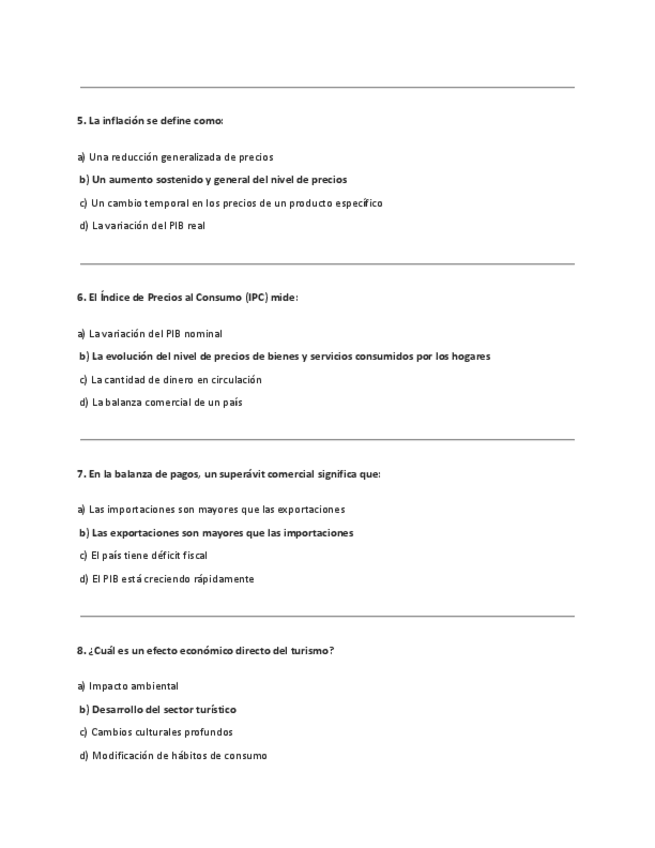 5. La inflación se define como:

a) Una reducción generalizada de precios

b) Un aumento sostenido y general del nivel de precios

c) Un cambio temporal en los precios de un producto específico

d) La variación del PIB real

6. El Índice de Precios al Consumo (IPC) mide:

a) La variación del PIB nominal

b) La evolución del nivel de precios de bienes y servicios consumidos por los hogares

c) La cantidad de dinero en circulación

d) La balanza comercial de un país

7. En la balanza de pagos, un superávit comercial significa que:

a) Las importaciones son mayores que las exportaciones

b) Las exportaciones son mayores que las importaciones

c) El país tiene déficit fiscal

d) El PIB está creciendo rápidamente

8. ¿Cuál es un efecto económico directo del turismo?

a) Impacto ambiental

b) Desarrollo del sector turístico

c) Cambios culturales profundos

d) Modificación de hábitos de consumo